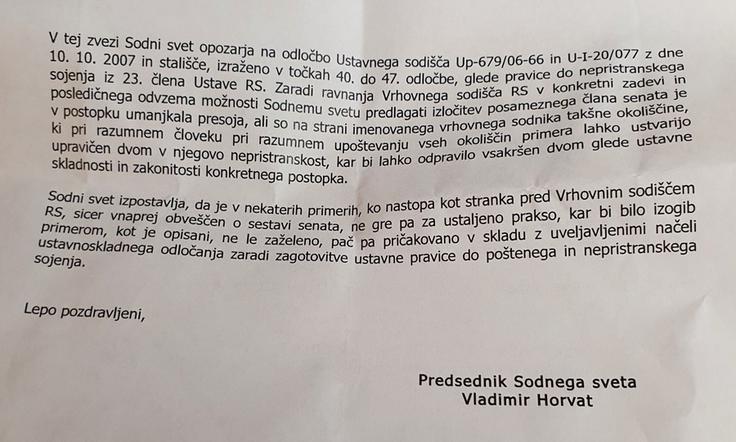 V tej zvezi Sodni svet opozarja na odločbo Ustavnega sodišča Up-679/06-66 in U-I-20/077 z dne 10. 10. 2007 in stališče, izraženo v točkah 40. do 47. odločbe, glede pravice do nepristranskega sojenja iz 23. člena Ustave RS. Zaradi ravnanja Vrhovnega sodišča RS v konkretni zadevi in posledičnega odvzema možnosti Sodnemu svetu predlagati izločitev posameznega člana senata je v postopku umanjkala presoja, ali so na strani imenovanega vrhovnega sodnika takšne okoliščine, ki pri razumnem človeku pri razumnem upoštevanju vseh okoliščin primera lahko ustvarijo upravičen dvom v njegovo nepristranskost, kar bi lahko odpravilo vsakršen dvom glede ustavne skladnosti in zakonitosti konkretnega postopka.

Sodni svet izpostavlja, da je v nekaterih primerih, ko nastopa kot stranka pred Vrhovnim sodiščem RS, sicer vnaprej obveščen o sestavi senata, ne gre pa za ustaljeno prakso, kar bi bilo izogib primerom, kot je opisani, ne le zaželeno, pač pa pričakovano v skladu z uveljavljenimi načeli ustavnoskladnega odločanja zaradi zagotovitve ustavne pravice do poštenega in nepristranskega sojenja.

Lepo pozdravljeni,

Predsednik Sodnega sveta
Vladimir Horvat